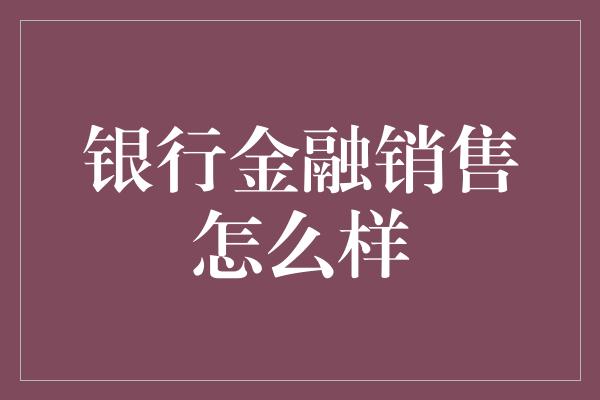 银行金融销售怎么样